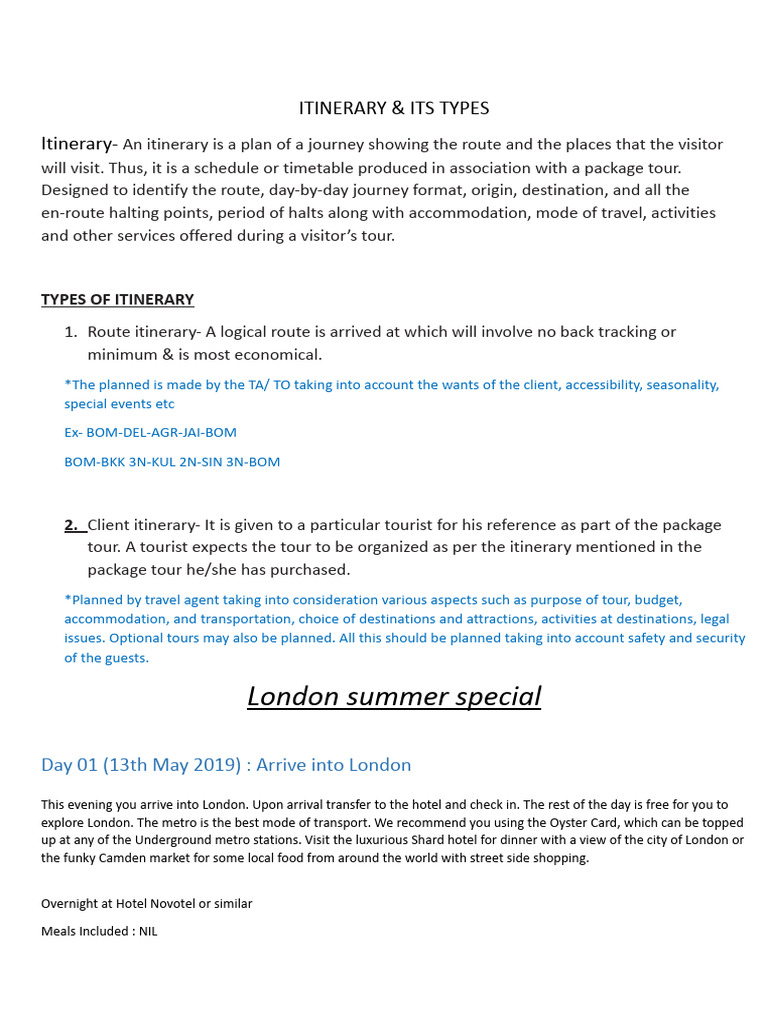 ITINERARY & ITS TYPES

Itinerary- An itinerary is a plan of a journey showing the route and the places that the visitor will visit. Thus, it is a schedule or timetable produced in association with a package tour. Designed to identify the route, day-by-day journey format, origin, destination, and all the en-route halting points, period of halts along with accommodation, mode of travel, activities and other services offered during a visitor's tour.

TYPES OF ITINERARY

1. Route itinerary- A logical route is arrived at which will involve no back tracking or minimum & is most economical.

*The planned is made by the TA/ TO taking into account the wants of the client, accessibility, seasonality, special events etc

Ex- BOM-DEL-AGR-JAI-BOM

BOM-BKK 3N-KUL 2N-SIN 3N-BOM

2. Client itinerary- It is given to a particular tourist for his reference as part of the package tour. A tourist expects the tour to be organized as per the itinerary mentioned in the package tour he/she has purchased.

*Planned by travel agent taking into consideration various aspects such as purpose of tour, budget, accommodation, and transportation, choice of destinations and attractions, activities at destinations, legal issues. Optional tours may also be planned. All this should be planned taking into account safety and security of the guests.

London summer special

Day 01 (13th May 2019) : Arrive into London

This evening you arrive into London. Upon arrival transfer to the hotel and check in. The rest of the day is free for you to explore London. The metro is the best mode of transport. We recommend you using the Oyster Card, which can be topped up at any of the Underground metro stations. Visit the luxurious Shard hotel for dinner with a view of the city of London or the funky Camden market for some local food from around the world with street side shopping.

Overnight at Hotel Novotel or similar

Meals Included : NIL